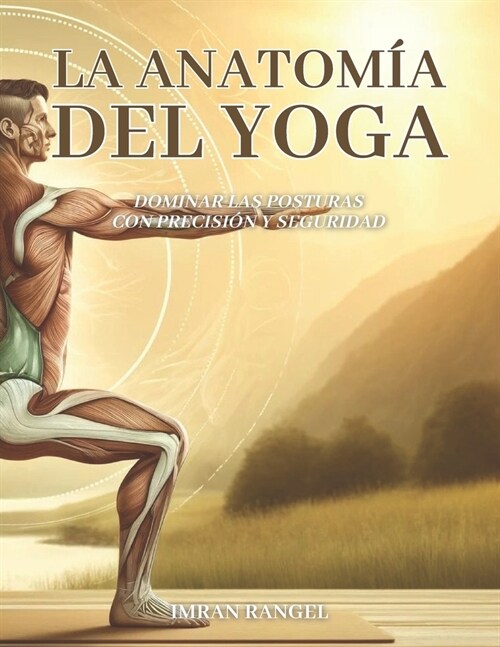 LA ANATOMÍA DEL YOGA

DOMINAR LAS POSTURAS CON PRECISIÓN Y SEGURIDAD

IMRAN RANGEL